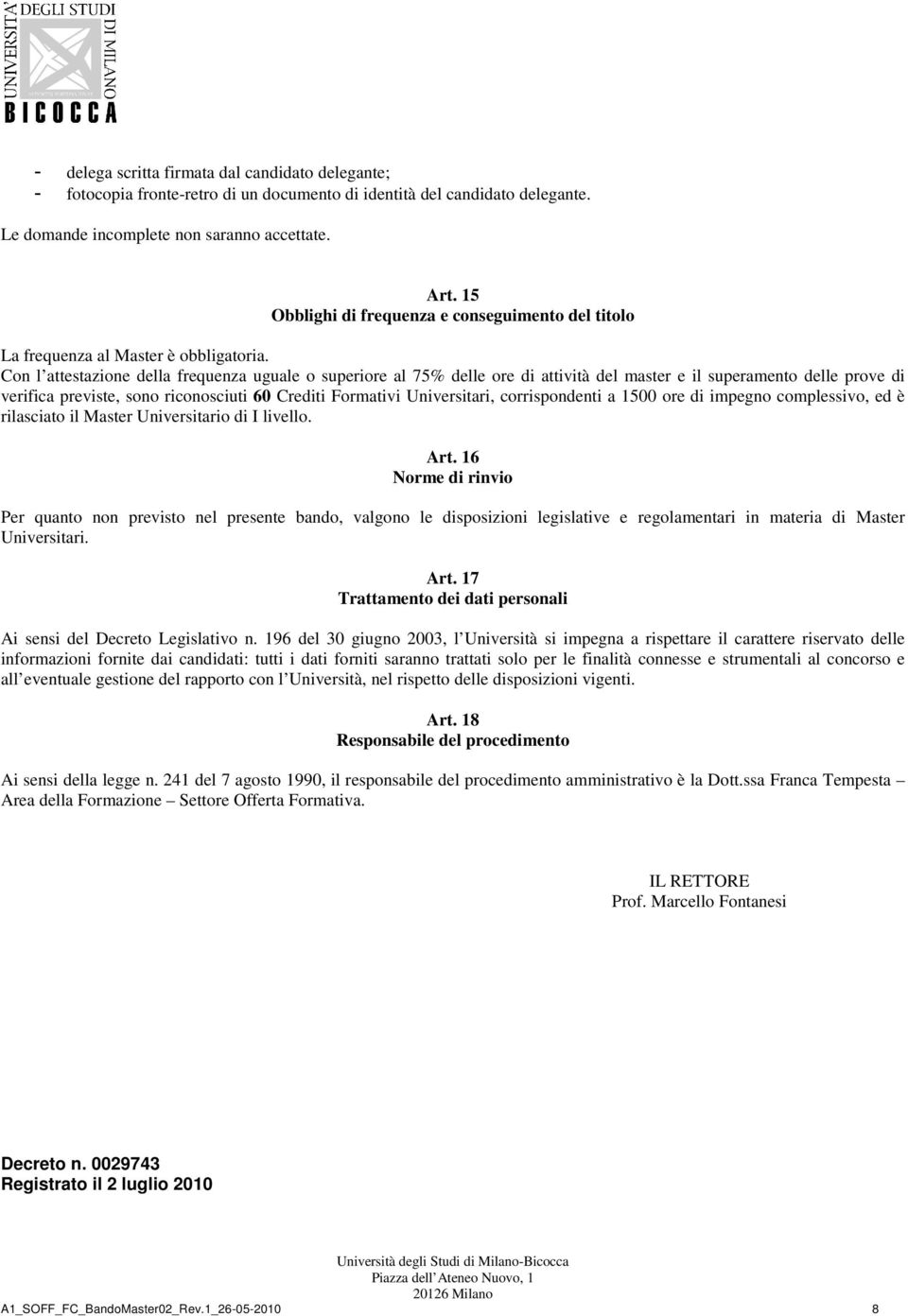 UNIVERSITA' DEGLI STUDI DI MILANO
BICOCCA

- delega scritta firmata dal candidato delegante;
- fotocopia fronte-retro di un documento di identità del candidato delegante.

Le domande incomplete non saranno accettate.

Art. 15
Obblighi di frequenza e conseguimento del titolo

La frequenza al Master è obbligatoria.
Con l attestazione della frequenza uguale o superiore al 75% delle ore di attività del master e il superamento delle prove di verifica previste, sono riconosciuti 60 Crediti Formativi Universitari, corrispondenti a 1500 ore di impegno complessivo, ed è rilasciato il Master Universitario di I livello.

Art. 16
Norme di rinvio

Per quanto non previsto nel presente bando, valgono le disposizioni legislative e regolamentari in materia di Master Universitari.

Art. 17
Trattamento dei dati personali

Ai sensi del Decreto Legislativo n. 196 del 30 giugno 2003, l Università si impegna a rispettare il carattere riservato delle informazioni fornite dai candidati: tutti i dati forniti saranno trattati solo per le finalità connesse e strumentali al concorso e all eventuale gestione del rapporto con l Università, nel rispetto delle disposizioni vigenti.

Art. 18
Responsabile del procedimento

Ai sensi della legge n. 241 del 7 agosto 1990, il responsabile del procedimento amministrativo è la Dott.ssa Franca Tempesta – Area della Formazione – Settore Offerta Formativa.

IL RETTORE
Prof. Marcello Fontanesi

Decreto n. 0029743
Registrato il 2 luglio 2010

Università degli Studi di Milano-Bicocca
Piazza dell Ateneo Nuovo, 1
20126 Milano

A1_SOFF_FC_BandoMaster02_Rev.1_26-05-2010 8